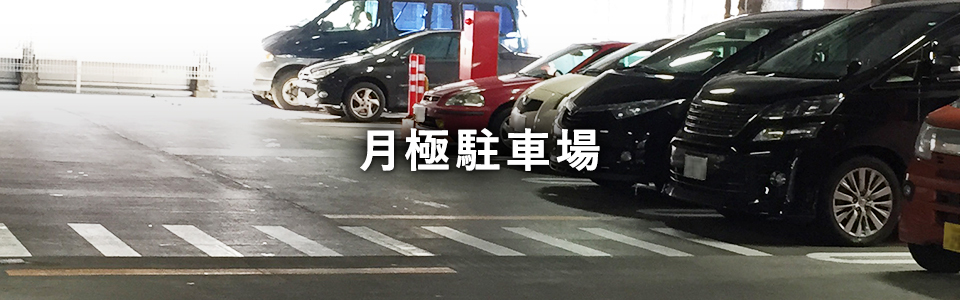 月極駐車場